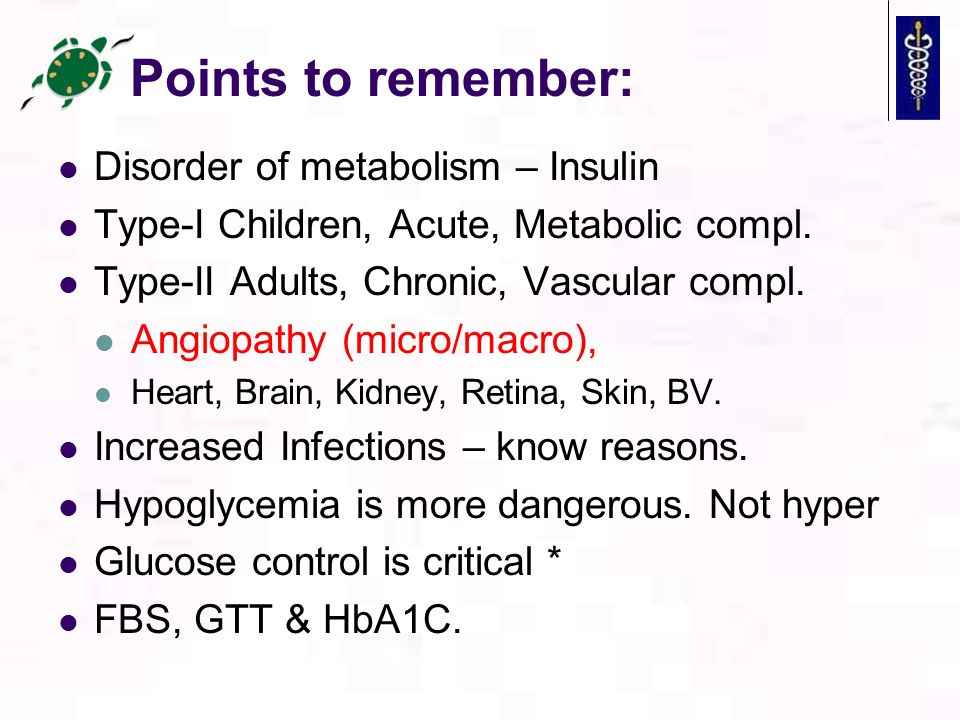 Points to remember:

- Disorder of metabolism – Insulin
- Type-I Children, Acute, Metabolic compl.
- Type-II Adults, Chronic, Vascular compl.
  - Angiopathy (micro/macro),
  - Heart, Brain, Kidney, Retina, Skin, BV.
- Increased Infections – know reasons.
- Hypoglycemia is more dangerous. Not hyper
- Glucose control is critical *
- FBS, GTT & HbA1C.